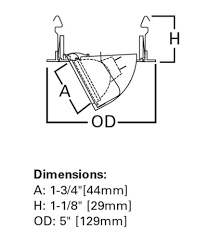 H

A

OD

Dimensions:
A: 1-3/4"[44mm]
H: 1-1/8" [29mm]
OD: 5" [129mm]